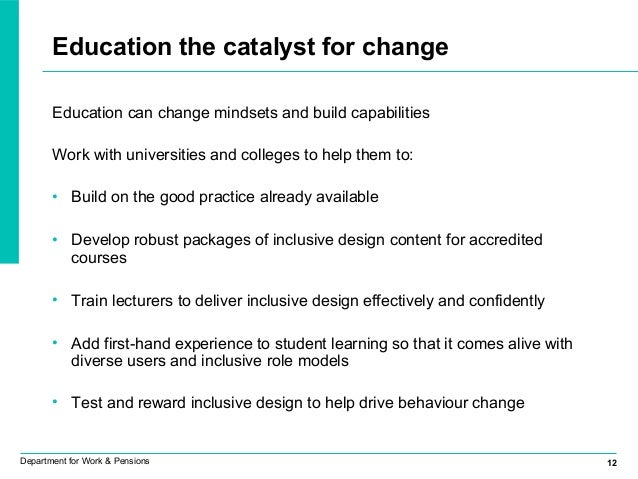 Education the catalyst for change

Education can change mindsets and build capabilities

Work with universities and colleges to help them to:

• Build on the good practice already available

• Develop robust packages of inclusive design content for accredited courses

• Train lecturers to deliver inclusive design effectively and confidently

• Add first-hand experience to student learning so that it comes alive with diverse users and inclusive role models

• Test and reward inclusive design to help drive behaviour change

Department for Work & Pensions

12